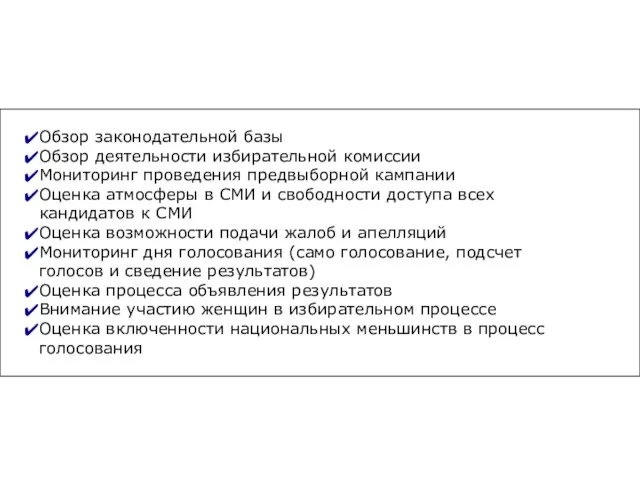 ✔Обзор законодательной базы
✔Обзор деятельности избирательной комиссии
✔Мониторинг проведения предвыборной кампании
✔Оценка атмосферы в СМИ и свободности доступа всех кандидатов к СМИ
✔Оценка возможности подачи жалоб и апелляций
✔Мониторинг дня голосования (само голосование, подсчет голосов и сведение результатов)
✔Оценка процесса объявления результатов
✔Внимание участию женщин в избирательном процессе
✔Оценка включенности национальных меньшинств в процесс голосования